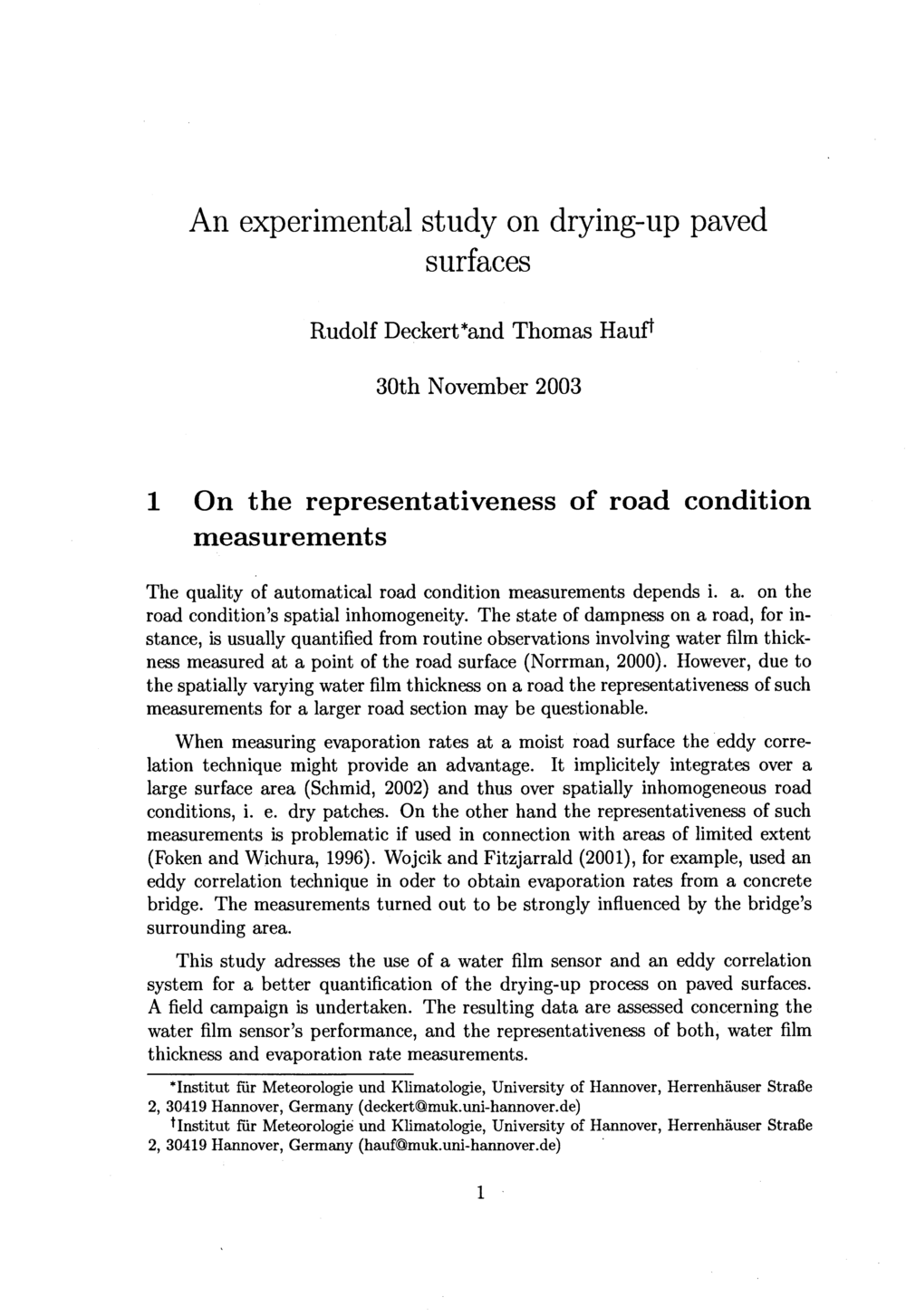 An experimental study on drying-up paved surfaces

Rudolf Deckert*and Thomas Hauf†

30th November 2003

1 On the representativeness of road condition measurements

The quality of automatical road condition measurements depends i. a. on the road condition's spatial inhomogeneity. The state of dampness on a road, for instance, is usually quantified from routine observations involving water film thickness measured at a point of the road surface (Norrman, 2000). However, due to the spatially varying water film thickness on a road the representativeness of such measurements for a larger road section may be questionable.

When measuring evaporation rates at a moist road surface the eddy correlation technique might provide an advantage. It implicitely integrates over a large surface area (Schmid, 2002) and thus over spatially inhomogeneous road conditions, i. e. dry patches. On the other hand the representativeness of such measurements is problematic if used in connection with areas of limited extent (Foken and Wichura, 1996). Wojcik and Fitzjarrald (2001), for example, used an eddy correlation technique in oder to obtain evaporation rates from a concrete bridge. The measurements turned out to be strongly influenced by the bridge's surrounding area.

This study adresses the use of a water film sensor and an eddy correlation system for a better quantification of the drying-up process on paved surfaces. A field campaign is undertaken. The resulting data are assessed concerning the water film sensor's performance, and the representativeness of both, water film thickness and evaporation rate measurements.

*Institut für Meteorologie und Klimatologie, University of Hannover, Herrenhäuser Straße 2, 30419 Hannover, Germany (deckert@muk.uni-hannover.de)

†Institut für Meteorologie und Klimatologie, University of Hannover, Herrenhäuser Straße 2, 30419 Hannover, Germany (hauf@muk.uni-hannover.de)

1